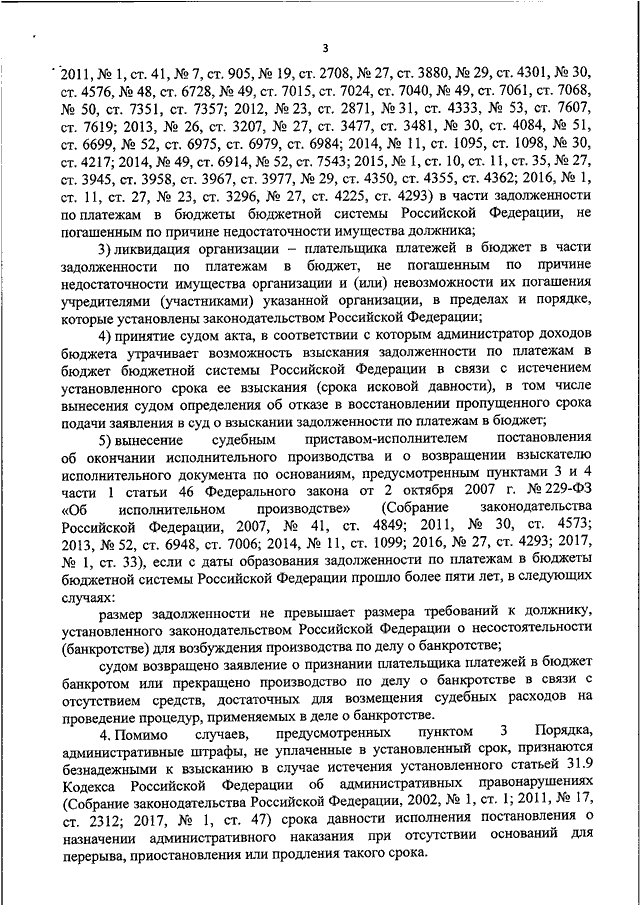 3

2011, № 1, ст. 41, № 7, ст. 905, № 19, ст. 2708, № 27, ст. 3880, № 29, ст. 4301, № 30, ст. 4576, № 48, ст. 6728, № 49, ст. 7015, ст. 7024, ст. 7040, № 49, ст. 7061, ст. 7068, № 50, ст. 7351, ст. 7357; 2012, № 23, ст. 2871, № 31, ст. 4333, № 53, ст. 7607, ст. 7619; 2013, № 26, ст. 3207, № 27, ст. 3477, ст. 3481, № 30, ст. 4084, № 51, ст. 6699, № 52, ст. 6975, ст. 6979, ст. 6984; 2014, № 11, ст. 1095, ст. 1098, № 30, ст. 4217; 2014, № 49, ст. 6914, № 52, ст. 7543; 2015, № 1, ст. 10, ст. 11, ст. 35, № 27, ст. 3945, ст. 3958, ст. 3967, ст. 3977, № 29, ст. 4350, ст. 4355, ст. 4362; 2016, № 1, ст. 11, ст. 27, № 23, ст. 3296, № 27, ст. 4225, ст. 4293) в части задолженности по платежам в бюджеты бюджетной системы Российской Федерации, не погашенным по причине недостаточности имущества должника;

3) ликвидация организации – плательщика платежей в бюджет в части задолженности по платежам в бюджет, не погашенным по причине недостаточности имущества организации и (или) невозможности их погашения учредителями (участниками) указанной организации, в пределах и порядке, которые установлены законодательством Российской Федерации;

4) принятие судом акта, в соответствии с которым администратор доходов бюджета утрачивает возможность взыскания задолженности по платежам в бюджет бюджетной системы Российской Федерации в связи с истечением установленного срока ее взыскания (срока исковой давности), в том числе вынесения судом определения об отказе в восстановлении пропущенного срока подачи заявления в суд о взыскании задолженности по платежам в бюджет;

5) вынесение судебным приставом-исполнителем постановления об окончании исполнительного производства и о возвращении взыскателю исполнительного документа по основаниям, предусмотренным пунктами 3 и 4 части 1 статьи 46 Федерального закона от 2 октября 2007 г. № 229-ФЗ «Об исполнительном производстве» (Собрание законодательства Российской Федерации, 2007, № 41, ст. 4849; 2011, № 30, ст. 4573; 2013, № 52, ст. 6948, ст. 7006; 2014, № 11, ст. 1099; 2016, № 27, ст. 4293; 2017, № 1, ст. 33), если с даты образования задолженности по платежам в бюджеты бюджетной системы Российской Федерации прошло более пяти лет, в следующих случаях:

размер задолженности не превышает размера требований к должнику, установленного законодательством Российской Федерации о несостоятельности (банкротстве) для возбуждения производства по делу о банкротстве;

судом возвращено заявление о признании плательщика платежей в бюджет банкротом или прекращено производство по делу о банкротстве в связи с отсутствием средств, достаточных для возмещения судебных расходов на проведение процедур, применяемых в деле о банкротстве.

4. Помимо случаев, предусмотренных пунктом 3 Порядка, административные штрафы, не уплаченные в установленный срок, признаются безнадежными к взысканию в случае истечения установленного статьей 31.9 Кодекса Российской Федерации об административных правонарушениях (Собрание законодательства Российской Федерации, 2002, № 1, ст. 1; 2011, № 17, ст. 2312; 2017, № 1, ст. 47) срока давности исполнения постановления о назначении административного наказания при отсутствии оснований для перерыва, приостановления или продления такого срока.